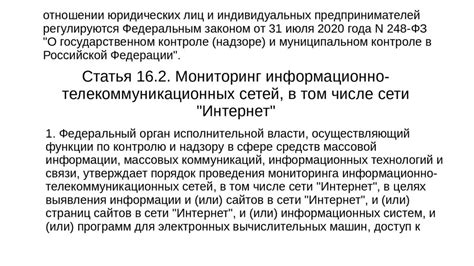 отношении юридических лиц и индивидуальных предпринимателей регулируются Федеральным законом от 31 июля 2020 года N 248-ФЗ "О государственном контроле (надзоре) и муниципальном контроле в Российской Федерации".

Статья 16.2. Мониторинг информационно-телекоммуникационных сетей, в том числе сети "Интернет"

1. Федеральный орган исполнительной власти, осуществляющий функции по контролю и надзору в сфере средств массовой информации, массовых коммуникаций, информационных технологий и связи, утверждает порядок проведения мониторинга информационно-телекоммуникационных сетей, в том числе сети "Интернет", в целях выявления информации и (или) сайтов в сети "Интернет", и (или) страниц сайтов в сети "Интернет", и (или) информационных систем, и (или) программ для электронных вычислительных машин, доступ к